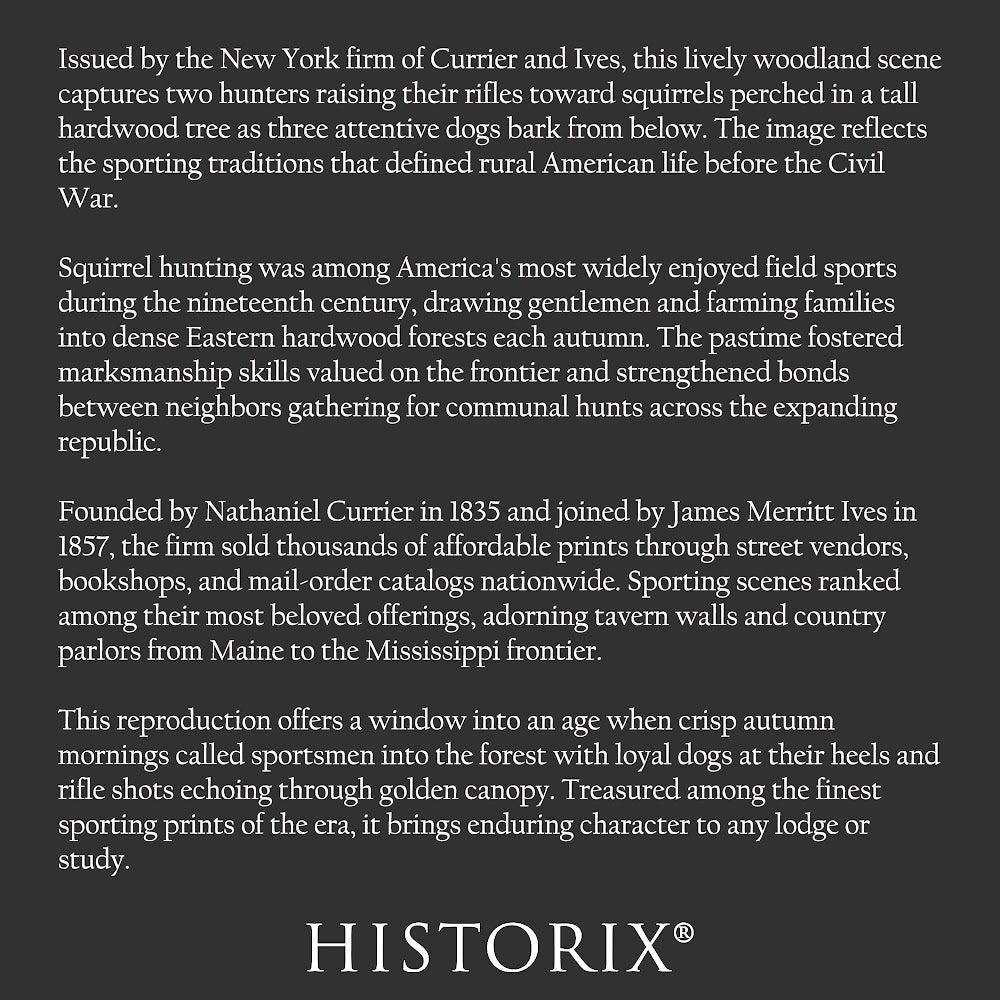 Issued by the New York firm of Currier and Ives, this lively woodland scene captures two hunters raising their rifles toward squirrels perched in a tall hardwood tree as three attentive dogs bark from below. The image reflects the sporting traditions that defined rural American life before the Civil War.

Squirrel hunting was among America's most widely enjoyed field sports during the nineteenth century, drawing gentlemen and farming families into dense Eastern hardwood forests each autumn. The pastime fostered marksmanship skills valued on the frontier and strengthened bonds between neighbors gathering for communal hunts across the expanding republic.

Founded by Nathaniel Currier in 1835 and joined by James Merritt Ives in 1857, the firm sold thousands of affordable prints through street vendors, bookshops, and mail-order catalogs nationwide. Sporting scenes ranked among their most beloved offerings, adorning tavern walls and country parlors from Maine to the Mississippi frontier.

This reproduction offers a window into an age when crisp autumn mornings called sportsmen into the forest with loyal dogs at their heels and rifle shots echoing through golden canopy. Treasured among the finest sporting prints of the era, it brings enduring character to any lodge or study.

HISTORIX®